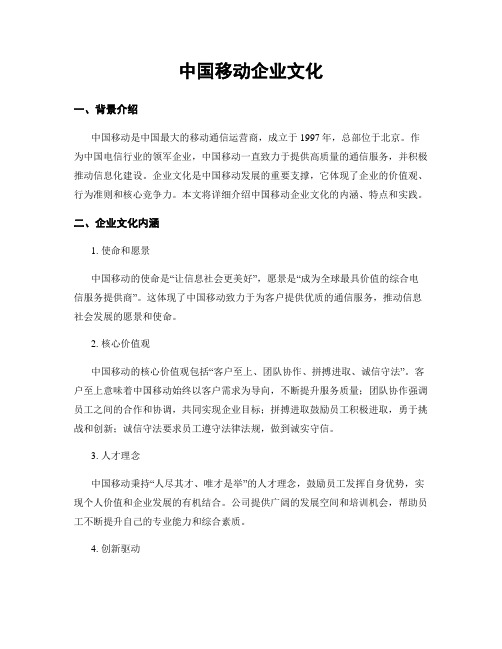 中国移动企业文化

一、背景介绍

中国移动是中国最大的移动通信运营商，成立于 1997 年，总部位于北京。作为中国电信行业的领军企业，中国移动一直致力于提供高质量的通信服务，并积极推动信息化建设。企业文化是中国移动发展的重要支撑，它体现了企业的价值观、行为准则和核心竞争力。本文将详细介绍中国移动企业文化的内涵、特点和实践。

二、企业文化内涵

1. 使命和愿景

中国移动的使命是“让信息社会更美好”，愿景是“成为全球最具价值的综合电信服务提供商”。这体现了中国移动致力于为客户提供优质的通信服务，推动信息社会发展的愿景和使命。

2. 核心价值观

中国移动的核心价值观包括“客户至上、团队协作、拼搏进取、诚信守法”。客户至上意味着中国移动始终以客户需求为导向，不断提升服务质量；团队协作强调员工之间的合作和协调，共同实现企业目标；拼搏进取鼓励员工积极进取，勇于挑战和创新；诚信守法要求员工遵守法律法规，做到诚实守信。

3. 人才理念

中国移动秉持“人尽其才、唯才是举”的人才理念，鼓励员工发挥自身优势，实现个人价值和企业发展的有机结合。公司提供广阔的发展空间和培训机会，帮助员工不断提升自己的专业能力和综合素质。

4. 创新驱动